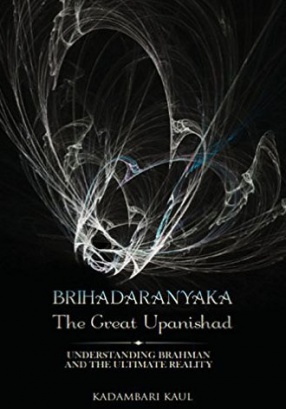 BRIHADARANYAKA
The Great Upanishad

UNDERSTANDING BRAHMAN
AND THE ULTIMATE REALITY

KADAMBARI KAUL